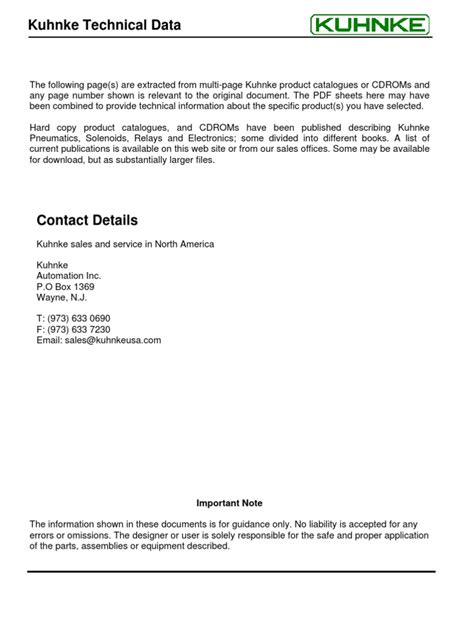 Kuhnke Technical Data

KUHNKE

The following page(s) are extracted from multi-page Kuhnke product catalogues or CDROMs and any page number shown is relevant to the original document. The PDF sheets here may have been combined to provide technical information about the specific product(s) you have selected.

Hard copy product catalogues, and CDROMs have been published describing Kuhnke Pneumatics, Solenoids, Relays and Electronics; some divided into different books. A list of current publications is available on this web site or from our sales offices. Some may be available for download, but as substantially larger files.

Contact Details

Kuhnke sales and service in North America

Kuhnke
Automation Inc.
P.O Box 1369
Wayne, N.J.

T: (973) 633 0690
F: (973) 633 7230
Email: sales@kuhnkeusa.com

Important Note

The information shown in these documents is for guidance only. No liability is accepted for any errors or omissions. The designer or user is solely responsible for the safe and proper application of the parts, assemblies or equipment described.